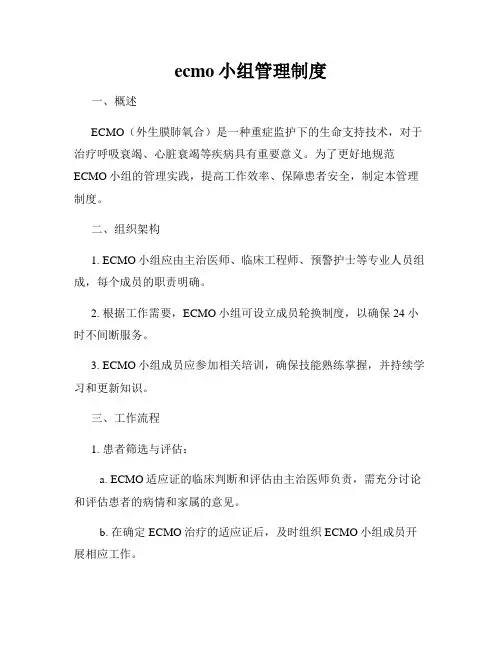 ecmo 小组管理制度

一、概述

ECMO（外生膜肺氧合）是一种重症监护下的生命支持技术，对于治疗呼吸衰竭、心脏衰竭等疾病具有重要意义。为了更好地规范 ECMO 小组的管理实践，提高工作效率、保障患者安全，制定本管理制度。

二、组织架构

1. ECMO 小组应由主治医师、临床工程师、预警护士等专业人员组成，每个成员的职责明确。

2. 根据工作需要，ECMO 小组可设立成员轮换制度，以确保 24 小时不间断服务。

3. ECMO 小组成员应参加相关培训，确保技能熟练掌握，并持续学习和更新知识。

三、工作流程

1. 患者筛选与评估：

a. ECMO 适应证的临床判断和评估由主治医师负责，需充分讨论和评估患者的病情和家属的意见。

b. 在确定 ECMO 治疗的适应证后，及时组织 ECMO 小组成员开展相应工作。